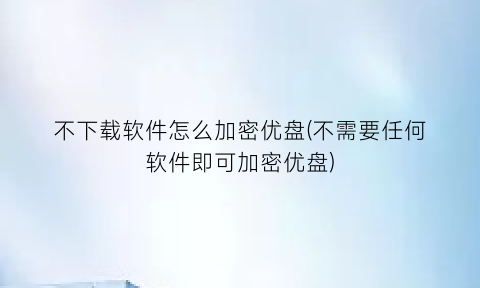 不下载软件怎么加密优盘(不需要任何软件即可加密优盘)